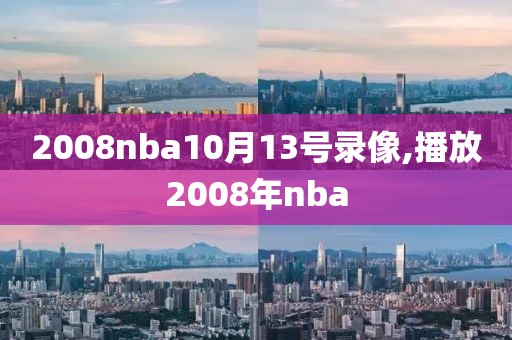 2008nba10月13号录像,播放2008年nba